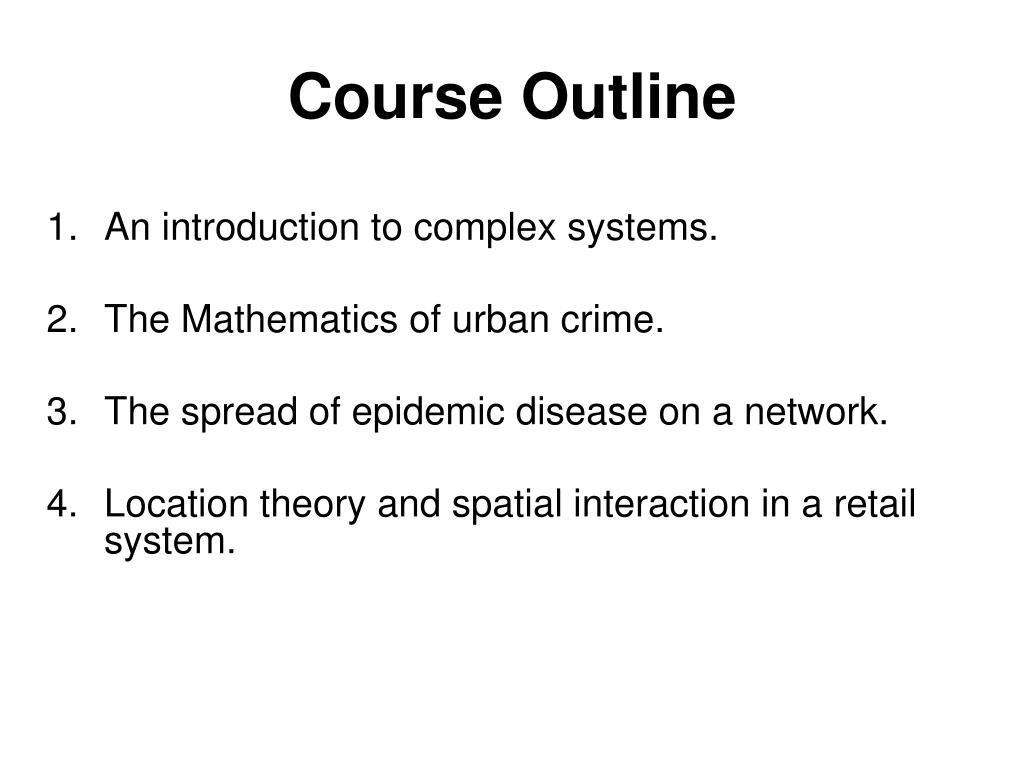 Course Outline

1. An introduction to complex systems.

2. The Mathematics of urban crime.

3. The spread of epidemic disease on a network.

4. Location theory and spatial interaction in a retail system.